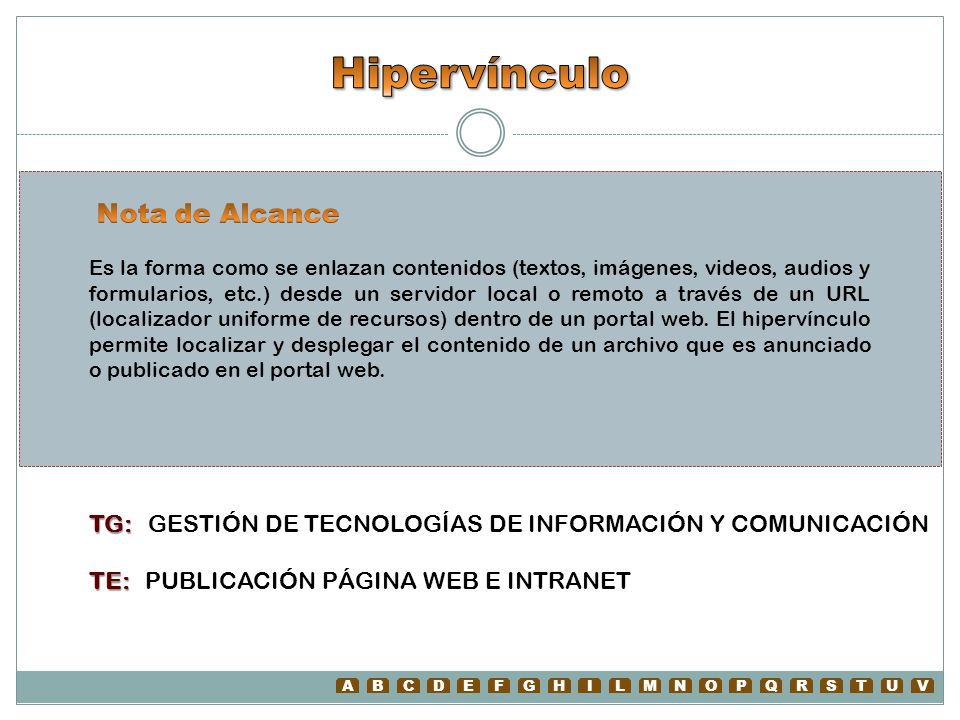 Hipervínculo

Nota de Alcance

Es la forma como se enlazan contenidos (textos, imágenes, videos, audios y formularios, etc.) desde un servidor local o remoto a través de un URL (localizador uniforme de recursos) dentro de un portal web. El hipervínculo permite localizar y desplegar el contenido de un archivo que es anunciado o publicado en el portal web.

TG: GESTIÓN DE TECNOLOGÍAS DE INFORMACIÓN Y COMUNICACIÓN

TE: PUBLICACIÓN PÁGINA WEB E INTRANET

A B C D E F G H I L M N O P Q R S T U V